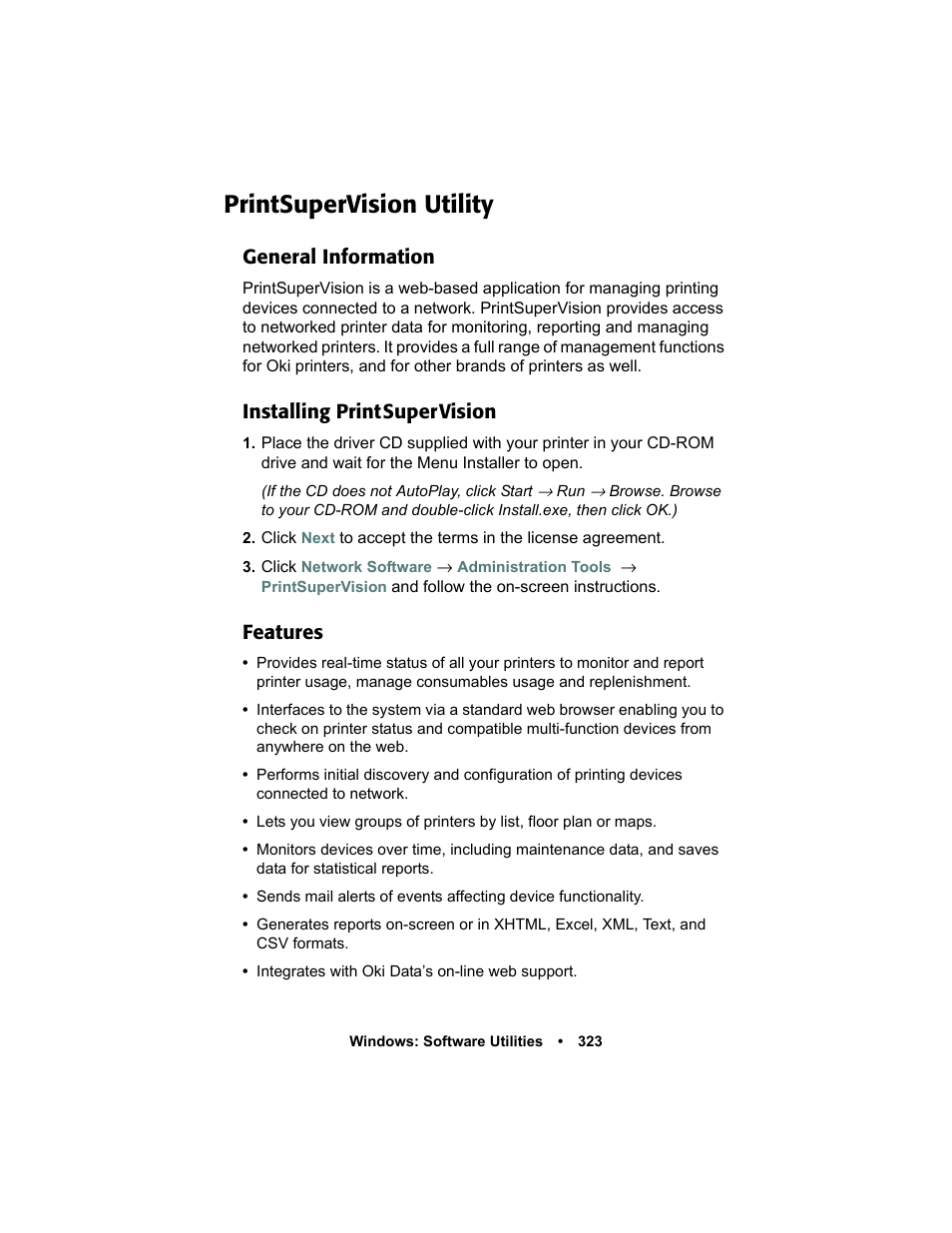 PrintSuperVision Utility

General Information

PrintSuperVision is a web-based application for managing printing devices connected to a network. PrintSuperVision provides access to networked printer data for monitoring, reporting and managing networked printers. It provides a full range of management functions for Oki printers, and for other brands of printers as well.

Installing PrintSuperVision

1. Place the driver CD supplied with your printer in your CD-ROM drive and wait for the Menu Installer to open.

(If the CD does not AutoPlay, click Start → Run → Browse. Browse to your CD-ROM and double-click Install.exe, then click OK.)

2. Click Next to accept the terms in the license agreement.

3. Click Network Software → Administration Tools → PrintSuperVision and follow the on-screen instructions.

Features

• Provides real-time status of all your printers to monitor and report printer usage, manage consumables usage and replenishment.

• Interfaces to the system via a standard web browser enabling you to check on printer status and compatible multi-function devices from anywhere on the web.

• Performs initial discovery and configuration of printing devices connected to network.

• Lets you view groups of printers by list, floor plan or maps.

• Monitors devices over time, including maintenance data, and saves data for statistical reports.

• Sends mail alerts of events affecting device functionality.

• Generates reports on-screen or in XHTML, Excel, XML, Text, and CSV formats.

• Integrates with Oki Data's on-line web support.

Windows: Software Utilities • 323